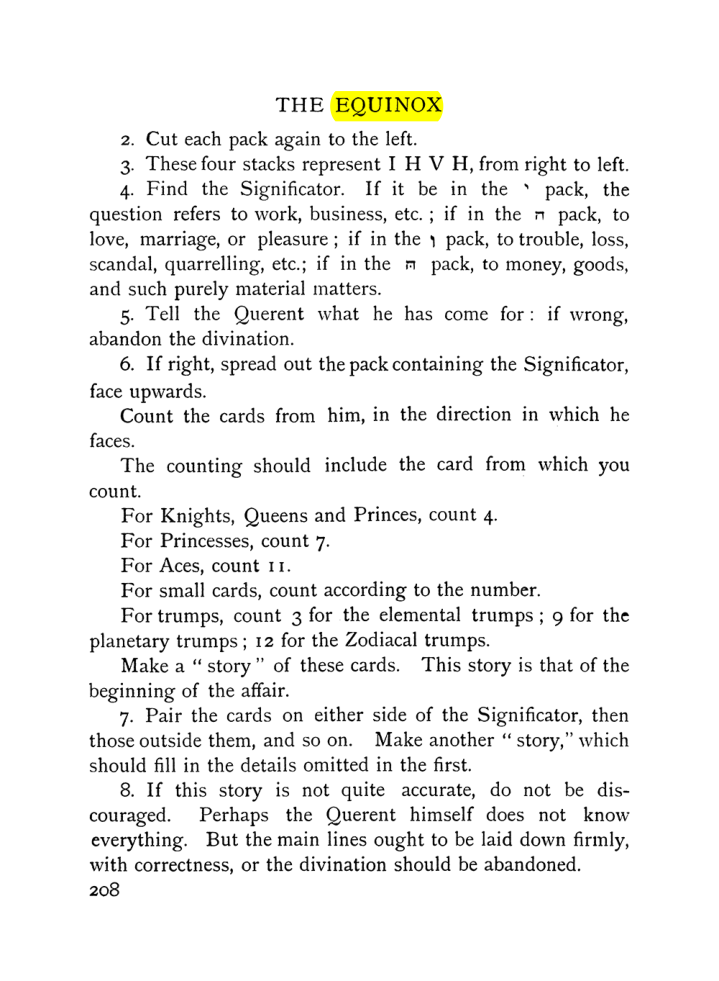 THE EQUINOX

2. Cut each pack again to the left.

3. These four stacks represent I H V H, from right to left.

4. Find the Significator. If it be in the י pack, the question refers to work, business, etc.; if in the ה pack, to love, marriage, or pleasure; if in the ו pack, to trouble, loss, scandal, quarrelling, etc.; if in the ה pack, to money, goods, and such purely material matters.

5. Tell the Querent what he has come for: if wrong, abandon the divination.

6. If right, spread out the pack containing the Significator, face upwards.

Count the cards from him, in the direction in which he faces.

The counting should include the card from which you count.

For Knights, Queens and Princes, count 4.

For Princesses, count 7.

For Aces, count 11.

For small cards, count according to the number.

For trumps, count 3 for the elemental trumps; 9 for the planetary trumps; 12 for the Zodiacal trumps.

Make a "story" of these cards. This story is that of the beginning of the affair.

7. Pair the cards on either side of the Significator, then those outside them, and so on. Make another "story," which should fill in the details omitted in the first.

8. If this story is not quite accurate, do not be discouraged. Perhaps the Querent himself does not know everything. But the main lines ought to be laid down firmly, with correctness, or the divination should be abandoned.

208